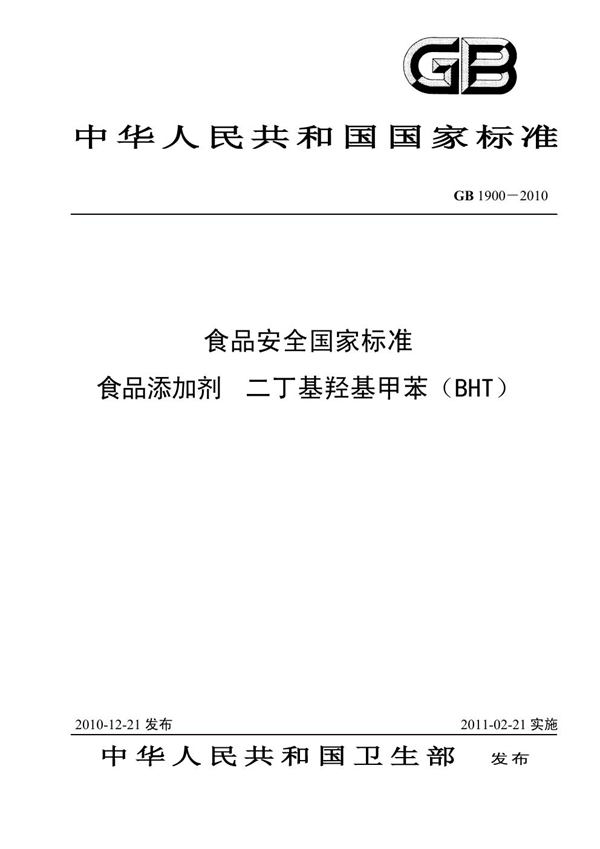 GB

中华人民共和国国家标准

GB 1900—2010

食品安全国家标准

食品添加剂　二丁基羟基甲苯（BHT）

2010-12-21 发布

2011-02-21 实施

中华人民共和国卫生部　发布